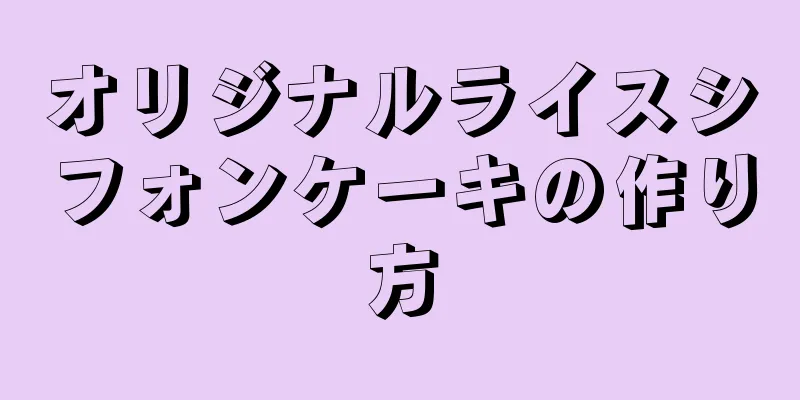 オリジナルライスシフォンケーキの作り方